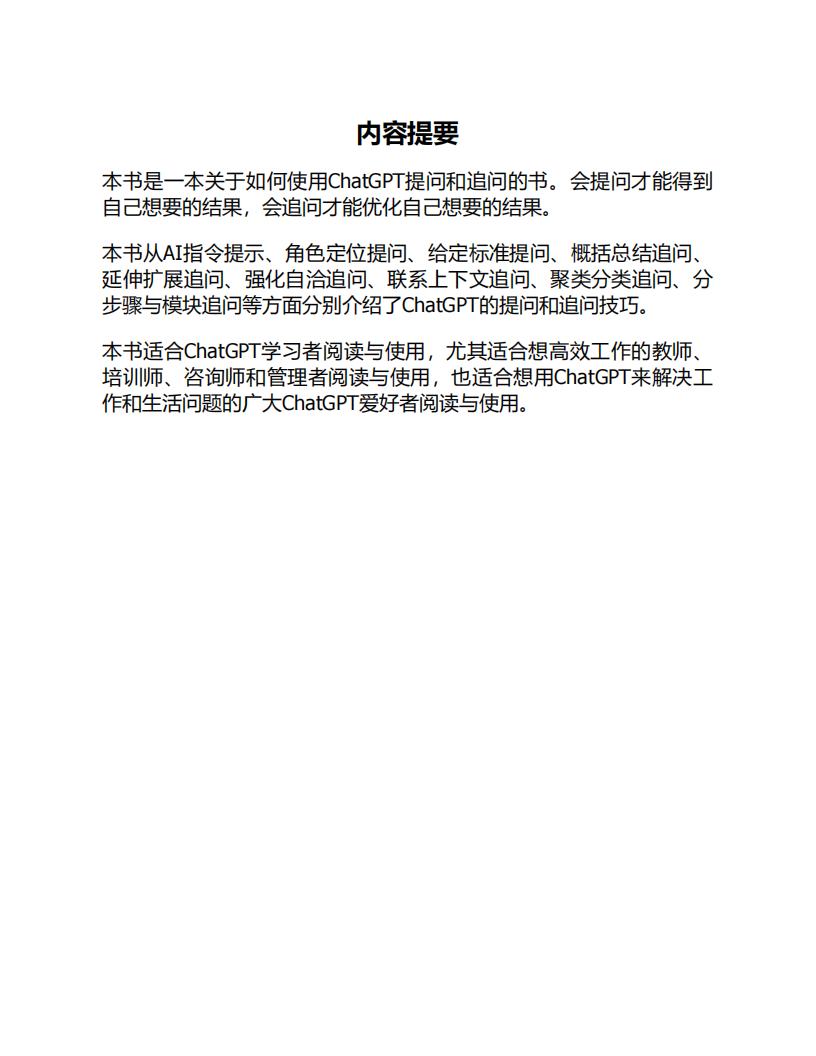 内容提要

本书是一本关于如何使用ChatGPT提问和追问的书。会提问才能得到自己想要的结果，会追问才能优化自己想要的结果。

本书从AI指令提示、角色定位提问、给定标准提问、概括总结追问、延伸扩展追问、强化自洽追问、联系上下文追问、聚类分类追问、分步骤与模块追问等方面分别介绍了ChatGPT的提问和追问技巧。

本书适合ChatGPT学习者阅读与使用，尤其适合想高效工作的教师、培训师、咨询师和管理者阅读与使用，也适合想用ChatGPT来解决工作和生活问题的广大ChatGPT爱好者阅读与使用。